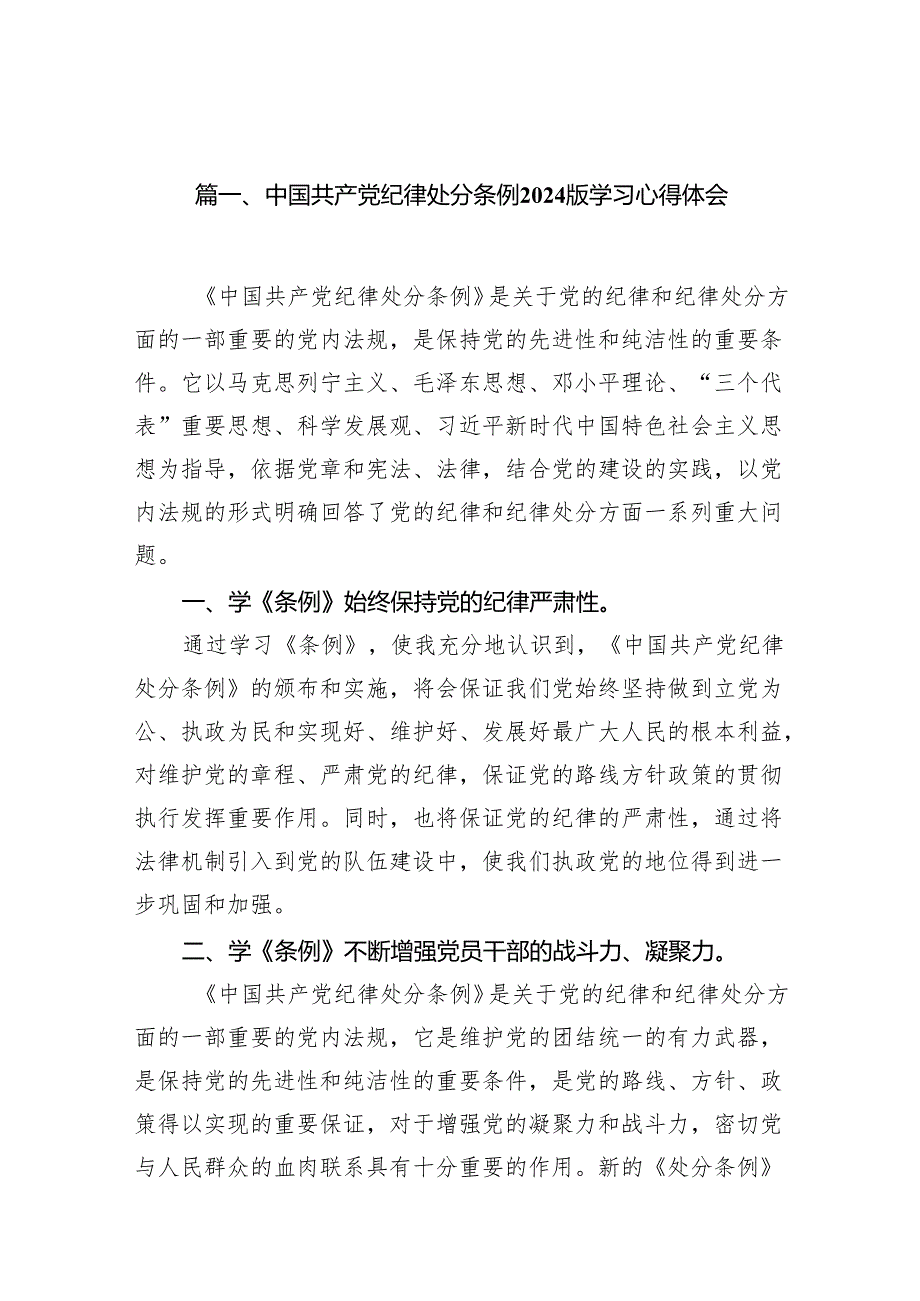 篇一、中国共产党纪律处分条例2024版学习心得体会

《中国共产党纪律处分条例》是关于党的纪律和纪律处分方面的一部重要的党内法规，是保持党的先进性和纯洁性的重要条件。它以马克思列宁主义、毛泽东思想、邓小平理论、“三个代表”重要思想、科学发展观、习近平新时代中国特色社会主义思想为指导，依据党章和宪法、法律，结合党的建设的实践，以党内法规的形式明确回答了党的纪律和纪律处分方面一系列重大问题。

一、学《条例》始终保持党的纪律严肃性。

通过学习《条例》，使我充分地认识到，《中国共产党纪律处分条例》的颁布和实施，将会保证我们党始终坚持做到立党为公、执政为民和实现好、维护好、发展好最广大人民的根本利益，对维护党的章程、严肃党的纪律，保证党的路线方针政策的贯彻执行发挥重要作用。同时，也将保证党的纪律的严肃性，通过将法律机制引入到党的队伍建设中，使我们执政党的地位得到进一步巩固和加强。

二、学《条例》不断增强党员干部的战斗力、凝聚力。

《中国共产党纪律处分条例》是关于党的纪律和纪律处分方面的一部重要的党内法规，它是维护党的团结统一的有力武器，是保持党的先进性和纯洁性的重要条件，是党的路线、方针、政策得以实现的重要保证，对于增强党的凝聚力和战斗力，密切党与人民群众的血肉联系具有十分重要的作用。新的《处分条例》